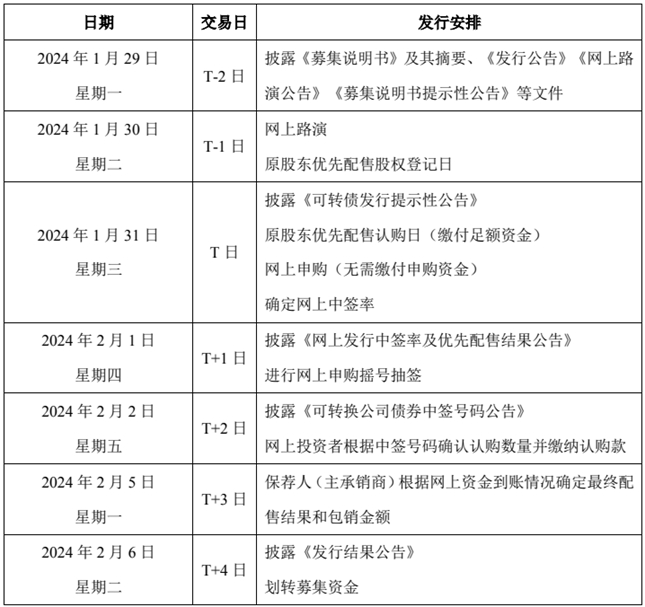 | 日期 | 交易日 | 发行安排 |
|---|---|---|
| 2024 年 1 月 29 日 星期一 | T-2 日 | 披露《募集说明书》及其摘要、《发行公告》《网上路演公告》《募集说明书提示性公告》等文件 |
| 2024 年 1 月 30 日 星期二 | T-1 日 | 网上路演 原股东优先配售股权登记日 |
| 2024 年 1 月 31 日 星期三 | T 日 | 披露《可转债发行提示性公告》 原股东优先配售认购日（缴付足额资金） 网上申购（无需缴付申购资金） 确定网上中签率 |
| 2024 年 2 月 1 日 星期四 | T+1 日 | 披露《网上发行中签率及优先配售结果公告》 进行网上申购摇号抽签 |
| 2024 年 2 月 2 日 星期五 | T+2 日 | 披露《可转换公司债券中签号码公告》 网上投资者根据中签号码确认认购数量并缴纳认购款 |
| 2024 年 2 月 5 日 星期一 | T+3 日 | 保荐人（主承销商）根据网上资金到账情况确定最终配售结果和包销金额 |
| 2024 年 2 月 6 日 星期二 | T+4 日 | 披露《发行结果公告》 划转募集资金 |